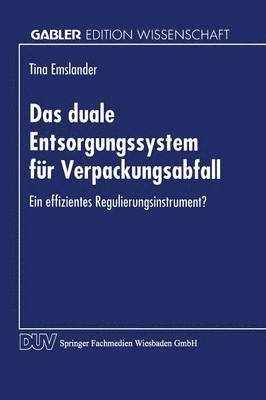 GABLER EDITION WISSENSCHAFT

Tina Emslander

Das duale Entsorgungssystem für Verpackungsabfall

Ein effizientes Regulierungsinstrument?

DUV Springer Fachmedien Wiesbaden GmbH